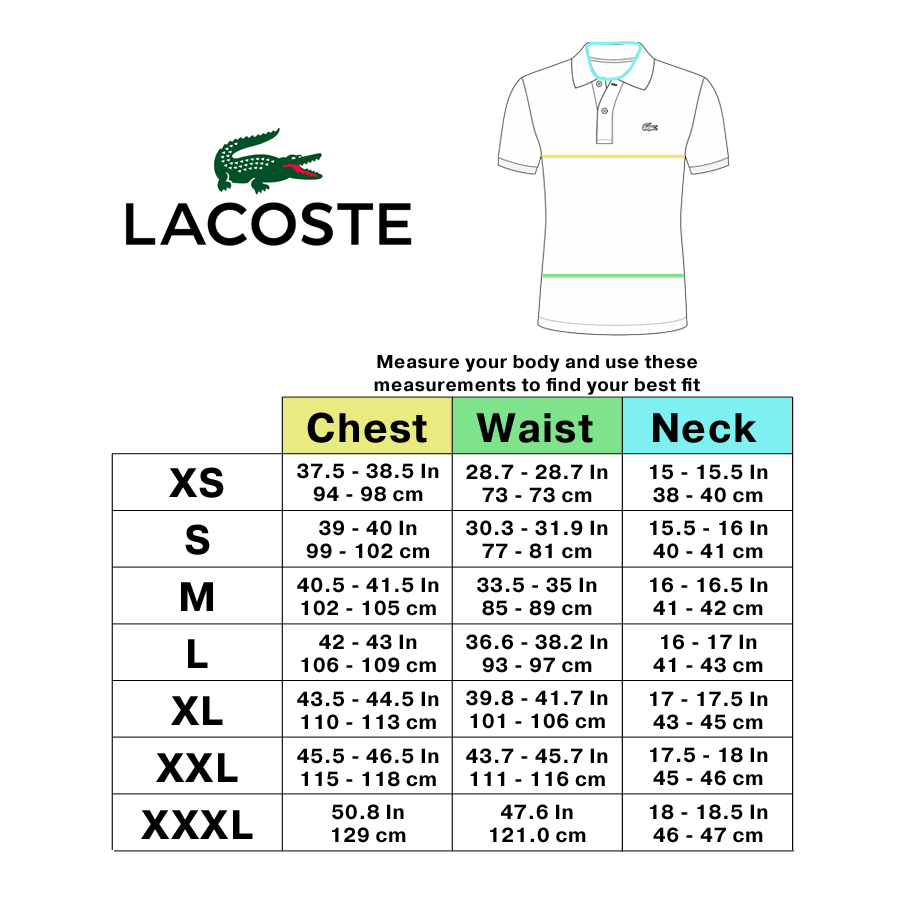 LACOSTE

Measure your body and use these measurements to find your best fit

| | Chest | Waist | Neck |
|---|---|---|---|
| XS | 37.5 - 38.5 In 94 - 98 cm | 28.7 - 28.7 In 73 - 73 cm | 15 - 15.5 In 38 - 40 cm |
| S | 39 - 40 In 99 - 102 cm | 30.3 - 31.9 In 77 - 81 cm | 15.5 - 16 In 40 - 41 cm |
| M | 40.5 - 41.5 In 102 - 105 cm | 33.5 - 35 In 85 - 89 cm | 16 - 16.5 In 41 - 42 cm |
| L | 42 - 43 In 106 - 109 cm | 36.6 - 38.2 In 93 - 97 cm | 16 - 17 In 41 - 43 cm |
| XL | 43.5 - 44.5 In 110 - 113 cm | 39.8 - 41.7 In 101 - 106 cm | 17 - 17.5 In 43 - 45 cm |
| XXL | 45.5 - 46.5 In 115 - 118 cm | 43.7 - 45.7 In 111 - 116 cm | 17.5 - 18 In 45 - 46 cm |
| XXXL | 50.8 In 129 cm | 47.6 In 121.0 cm | 18 - 18.5 In 46 - 47 cm |